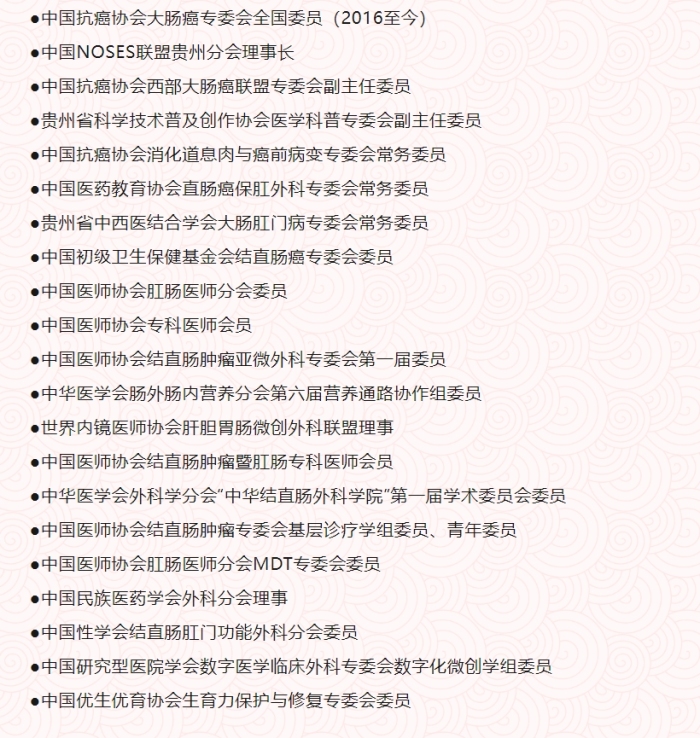 ●中国抗癌协会大肠癌专委会全国委员（2016至今）
●中国NOSES联盟贵州分会理事长
●中国抗癌协会西部大肠癌联盟专委会副主任委员
●贵州省科学技术普及创作协会医学科普专委会副主任委员
●中国抗癌协会消化道息肉与癌前病变专委会常务委员
●中国医药教育协会直肠癌保肛外科专委会常务委员
●贵州省中西医结合学会大肠肛门病专委会常务委员
●中国初级卫生保健基金会结直肠癌专委会委员
●中国医师协会肛肠医师分会委员
●中国医师协会专科医师会员
●中国医师协会结直肠肿瘤亚微外科专委会第一届委员
●中华医学会肠外肠内营养分会第六届营养通路协作组委员
●世界内镜医师协会肝胆胃肠微创外科联盟理事
●中国医师协会结直肠肿瘤暨肛肠专科医师会员
●中华医学会外科学分会"中华结直肠外科学院"第一届学术委员会委员
●中国医师协会结直肠肿瘤专委会基层诊疗学组委员、青年委员
●中国医师协会肛肠医师分会MDT专委会委员
●中国民族医药学会外科分会理事
●中国性学会结直肠肛门功能外科分会委员
●中国研究型医院学会数字医学临床外科专委会数字化微创学组委员
●中国优生优育协会生育力保护与修复专委会委员